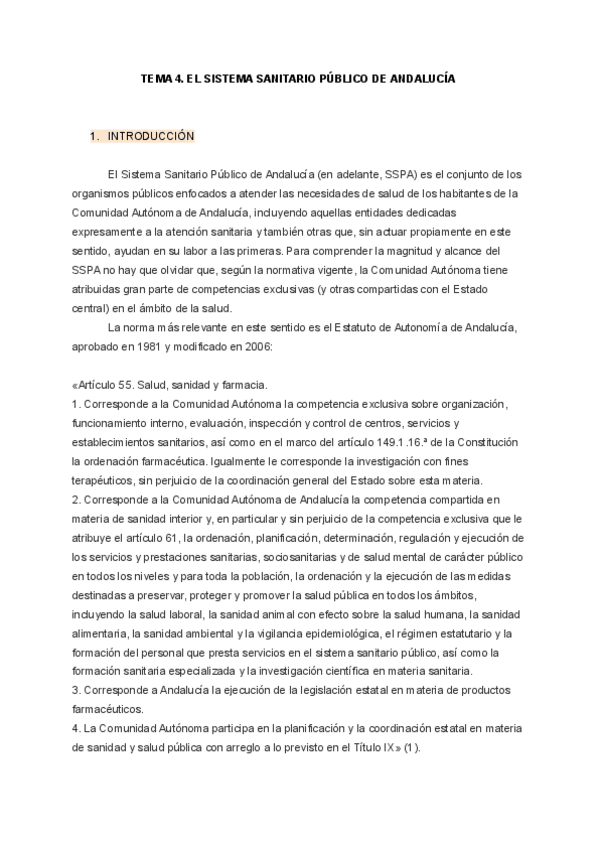 TEMA 4. EL SISTEMA SANITARIO PÚBLICO DE ANDALUCÍA

1. INTRODUCCIÓN

El Sistema Sanitario Público de Andalucía (en adelante, SSPA) es el conjunto de los organismos públicos enfocados a atender las necesidades de salud de los habitantes de la Comunidad Autónoma de Andalucía, incluyendo aquellas entidades dedicadas expresamente a la atención sanitaria y también otras que, sin actuar propiamente en este sentido, ayudan en su labor a las primeras. Para comprender la magnitud y alcance del SSPA no hay que olvidar que, según la normativa vigente, la Comunidad Autónoma tiene atribuidas gran parte de competencias exclusivas (y otras compartidas con el Estado central) en el ámbito de la salud.

La norma más relevante en este sentido es el Estatuto de Autonomía de Andalucía, aprobado en 1981 y modificado en 2006:

«Artículo 55. Salud, sanidad y farmacia.
1. Corresponde a la Comunidad Autónoma la competencia exclusiva sobre organización, funcionamiento interno, evaluación, inspección y control de centros, servicios y establecimientos sanitarios, así como en el marco del artículo 149.1 .16.ª de la Constitución la ordenación farmacéutica. Igualmente le corresponde la investigación con fines terapéuticos, sin perjuicio de la coordinación general del Estado sobre esta materia.
2. Corresponde a la Comunidad Autónoma de Andalucía la competencia compartida en materia de sanidad interior y, en particular y sin perjuicio de la competencia exclusiva que le atribuye el artículo 61, la ordenación, planificación, determinación, regulación y ejecución de los servicios y prestaciones sanitarias, sociosanitarias y de salud mental de carácter público en todos los niveles y para toda la población, la ordenación y la ejecución de las medidas destinadas a preservar, proteger y promover la salud pública en todos los ámbitos, incluyendo la salud laboral, la sanidad animal con efecto sobre la salud humana, la sanidad alimentaria, la sanidad ambiental y la vigilancia epidemiológica, el régimen estatutario y la formación del personal que presta servicios en el sistema sanitario público, así como la formación sanitaria especializada y la investigación científica en materia sanitaria.
3. Corresponde a Andalucía la ejecución de la legislación estatal en materia de productos farmacéuticos.
4. La Comunidad Autónoma participa en la planificación y la coordinación estatal en materia de sanidad y salud pública con arreglo a lo previsto en el Título IX» (1).